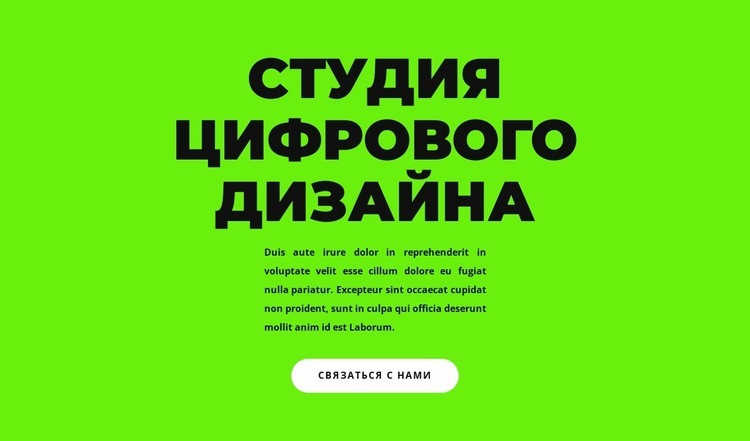 СТУДИЯ ЦИФРОВОГО ДИЗАЙНА

Duis aute irure dolor in reprehenderit in voluptate velit esse cillum dolore eu fugiat nulla pariatur. Excepteur sint occaecat cupidat non proident, sunt in culpa qui officia deserunt mollit anim id est Laborum.

СВЯЗАТЬСЯ С НАМИ